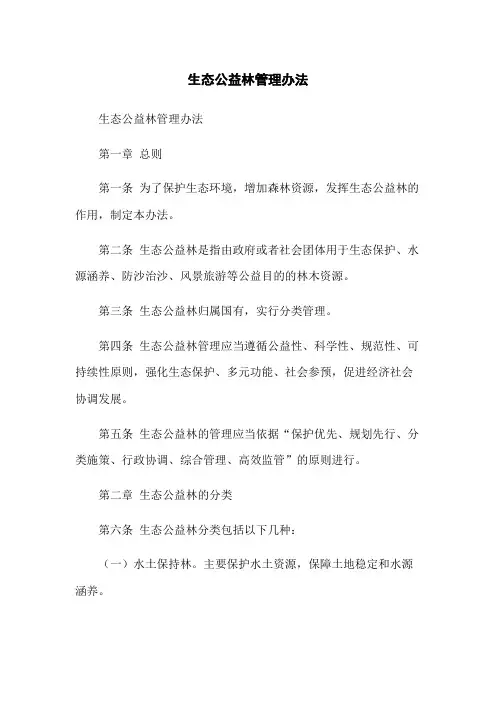 生态公益林管理办法

生态公益林管理办法

第一章 总则

第一条 为了保护生态环境，增加森林资源，发挥生态公益林的作用，制定本办法。

第二条 生态公益林是指由政府或者社会团体用于生态保护、水源涵养、防沙治沙、风景旅游等公益目的的林木资源。

第三条 生态公益林归属国有，实行分类管理。

第四条 生态公益林管理应当遵循公益性、科学性、规范性、可持续性原则，强化生态保护、多元功能、社会参预，促进经济社会协调发展。

第五条 生态公益林的管理应当依据“保护优先、规划先行、分类施策、行政协调、综合管理、高效监管”的原则进行。

第二章 生态公益林的分类

第六条 生态公益林分类包括以下几种：

（一）水土保持林。主要保护水土资源，保障土地稳定和水源涵养。